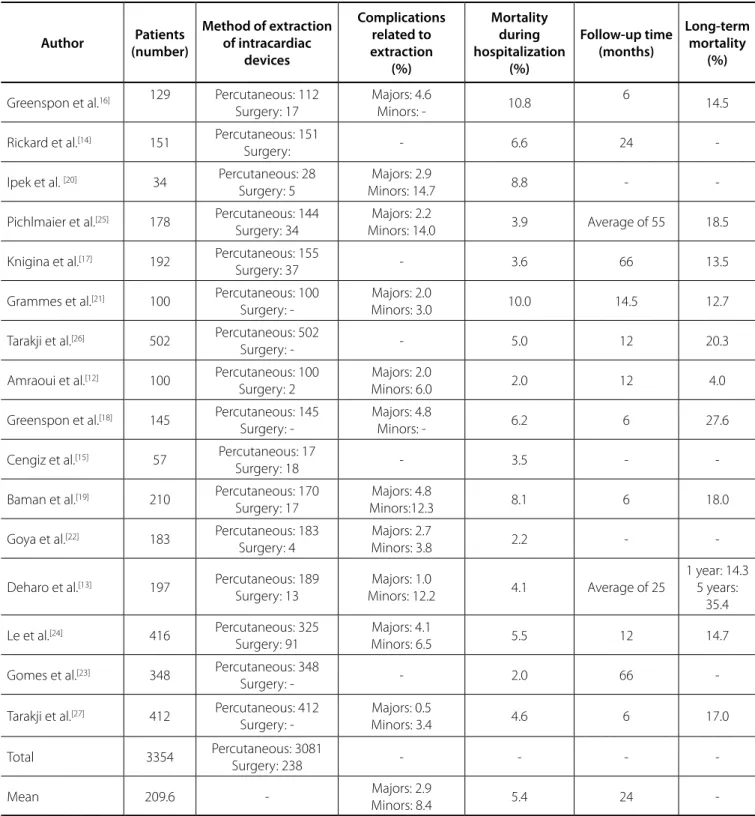 | Author | Patients (number) | Method of extraction of intracardiac devices | Complications related to extraction (%) | Mortality during hospitalization (%) | Follow-up time (months) | Long-term mortality (%) |
|---|---|---|---|---|---|---|
| Greenspon et al.$^{[16]}$ | 129 | Percutaneous: 112 Surgery: 17 | Majors: 4.6 Minors: - | 10.8 | 6 | 14.5 |
| Rickard et al.$^{[14]}$ | 151 | Percutaneous: 151 Surgery: | - | 6.6 | 24 | - |
| Ipek et al. $^{[20]}$ | 34 | Percutaneous: 28 Surgery: 5 | Majors: 2.9 Minors: 14.7 | 8.8 | - | - |
| Pichlmaier et al.$^{[25]}$ | 178 | Percutaneous: 144 Surgery: 34 | Majors: 2.2 Minors: 14.0 | 3.9 | Average of 55 | 18.5 |
| Knigina et al.$^{[17]}$ | 192 | Percutaneous: 155 Surgery: 37 | - | 3.6 | 66 | 13.5 |
| Grammes et al.$^{[21]}$ | 100 | Percutaneous: 100 Surgery: - | Majors: 2.0 Minors: 3.0 | 10.0 | 14.5 | 12.7 |
| Tarakji et al.$^{[26]}$ | 502 | Percutaneous: 502 Surgery: - | - | 5.0 | 12 | 20.3 |
| Amraoui et al.$^{[12]}$ | 100 | Percutaneous: 100 Surgery: 2 | Majors: 2.0 Minors: 6.0 | 2.0 | 12 | 4.0 |
| Greenspon et al.$^{[18]}$ | 145 | Percutaneous: 145 Surgery: - | Majors: 4.8 Minors: - | 6.2 | 6 | 27.6 |
| Cengiz et al.$^{[15]}$ | 57 | Percutaneous: 17 Surgery: 18 | - | 3.5 | - | - |
| Baman et al.$^{[19]}$ | 210 | Percutaneous: 170 Surgery: 17 | Majors: 4.8 Minors:12.3 | 8.1 | 6 | 18.0 |
| Goya et al.$^{[22]}$ | 183 | Percutaneous: 183 Surgery: 4 | Majors: 2.7 Minors: 3.8 | 2.2 | - | - |
| Deharo et al.$^{[13]}$ | 197 | Percutaneous: 189 Surgery: 13 | Majors: 1.0 Minors: 12.2 | 4.1 | Average of 25 | 1 year: 14.3 5 years: 35.4 |
| Le et al.$^{[24]}$ | 416 | Percutaneous: 325 Surgery: 91 | Majors: 4.1 Minors: 6.5 | 5.5 | 12 | 14.7 |
| Gomes et al.$^{[23]}$ | 348 | Percutaneous: 348 Surgery: - | - | 2.0 | 66 | - |
| Tarakji et al.$^{[27]}$ | 412 | Percutaneous: 412 Surgery: - | Majors: 0.5 Minors: 3.4 | 4.6 | 6 | 17.0 |
| Total | 3354 | Percutaneous: 3081 Surgery: 238 | - | - | - | - |
| Mean | 209.6 | - | Majors: 2.9 Minors: 8.4 | 5.4 | 24 | - |